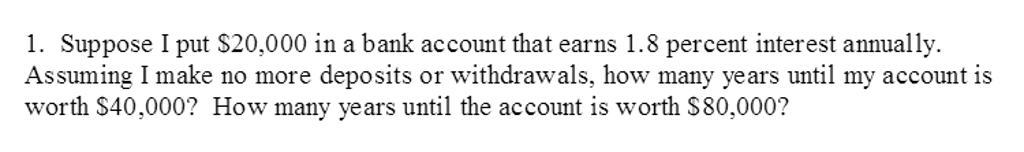 1. Suppose I put \$20,000 in a bank account that earns 1.8 percent interest annually. Assuming I make no more deposits or withdrawals, how many years until my account is worth \$40,000? How many years until the account is worth \$80,000?